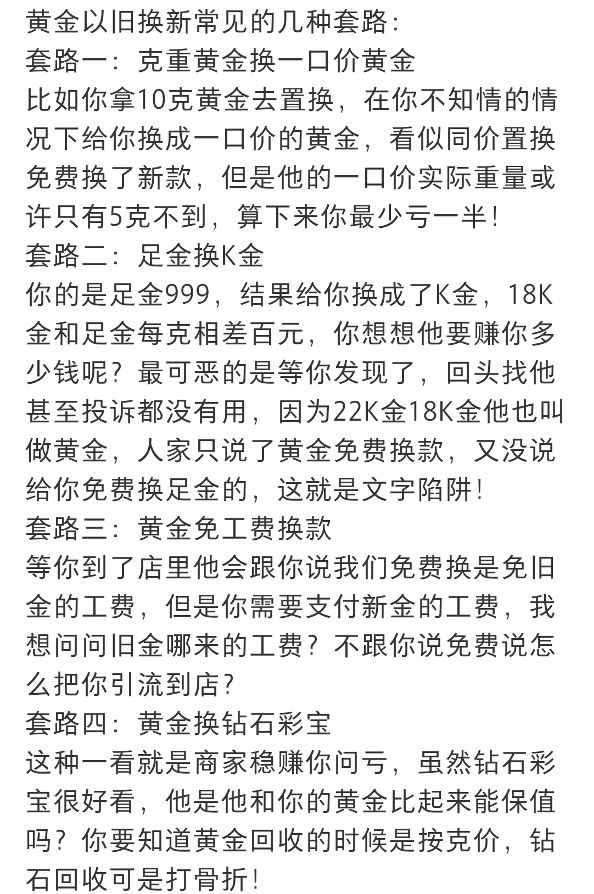 黄金以旧换新常见的几种套路：
套路一：克重黄金换一口价黄金
比如你拿10克黄金去置换，在你不知情的情况下给你换成一口价的黄金，看似同价置换免费换了新款，但是他的一口价实际重量或许只有5克不到，算下来你最少亏一半！
套路二：足金换K金
你的是足金999，结果给你换成了K金，18K金和足金每克相差百元，你想想他要赚你多少钱呢？最可恶的是等你发现了，回头找他甚至投诉都没有用，因为22K金18K金他也叫做黄金，人家只说了黄金免费换款，又没说给你免费换足金的，这就是文字陷阱！
套路三：黄金免工费换款
等你到了店里他会跟你说我们免费换是免旧金的工费，但是你需要支付新金的工费，我想问问旧金哪来的工费？不跟你说免费说怎么把你引流到店？
套路四：黄金换钻石彩宝
这种一看就是商家稳赚你问亏，虽然钻石彩宝很好看，他是他和你的黄金比起来能保值吗？你要知道黄金回收的时候是按克价，钻石回收可是打骨折！